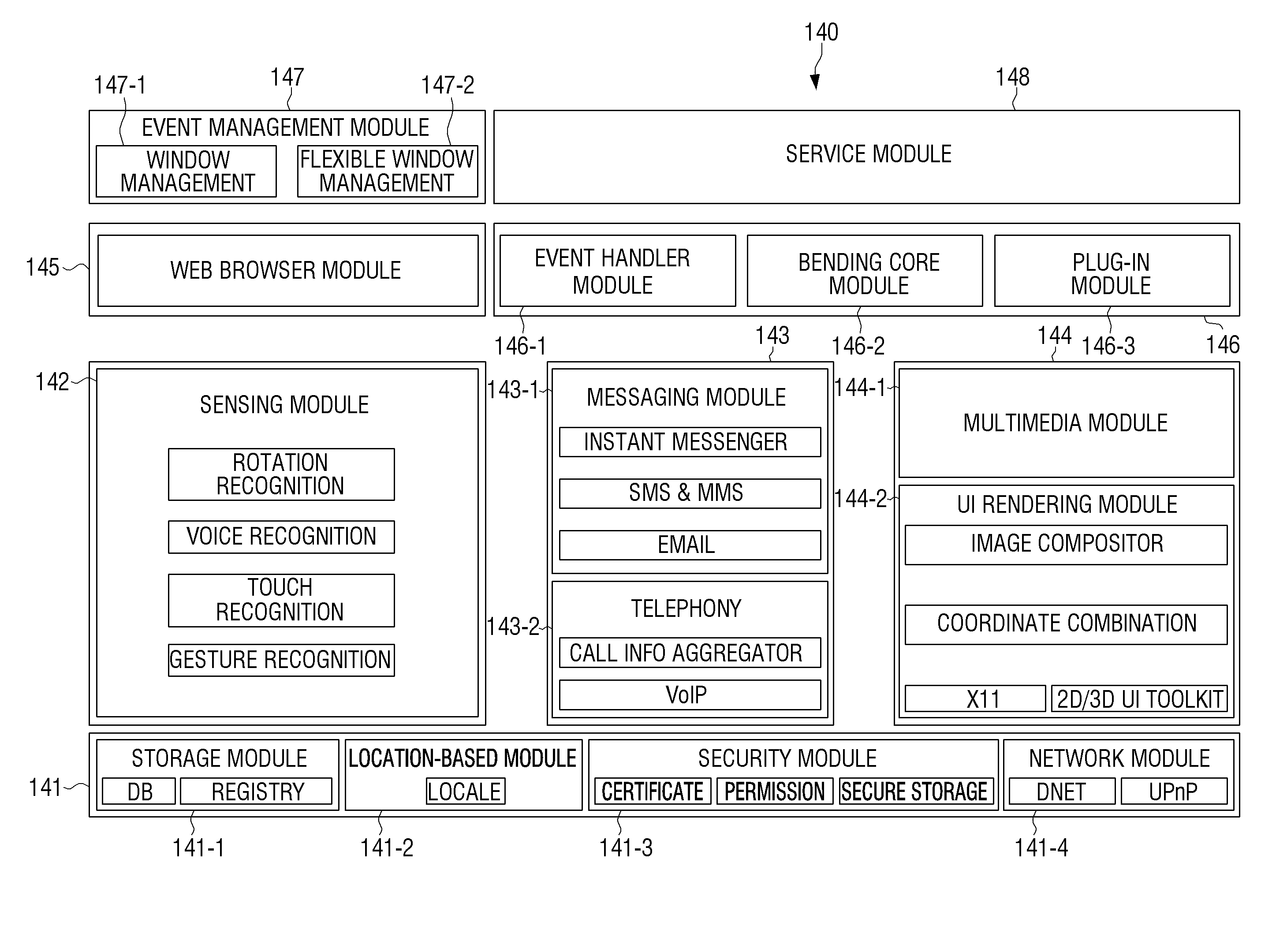 140

147-1
147
147-2
148

EVENT MANAGEMENT MODULE
WINDOW MANAGEMENT
FLEXIBLE WINDOW MANAGEMENT

SERVICE MODULE

145
WEB BROWSER MODULE

EVENT HANDLER MODULE
BENDING CORE MODULE
PLUG-IN MODULE

146-1
143
146-2
144
146-3
146

142
SENSING MODULE
ROTATION RECOGNITION
VOICE RECOGNITION
TOUCH RECOGNITION
GESTURE RECOGNITION

143-1
MESSAGING MODULE
INSTANT MESSENGER
SMS & MMS
EMAIL

143-2
TELEPHONY
CALL INFO AGGREGATOR
VoIP

144-1
MULTIMEDIA MODULE

144-2
UI RENDERING MODULE
IMAGE COMPOSITOR
COORDINATE COMBINATION
X11
2D/3D UI TOOLKIT

141
STORAGE MODULE
DB
REGISTRY
LOCATION-BASED MODULE
LOCALE
SECURITY MODULE
CERTIFICATE
PERMISSION
SECURE STORAGE
NETWORK MODULE
DNET
UPnP

141-1
141-2
141-3
141-4